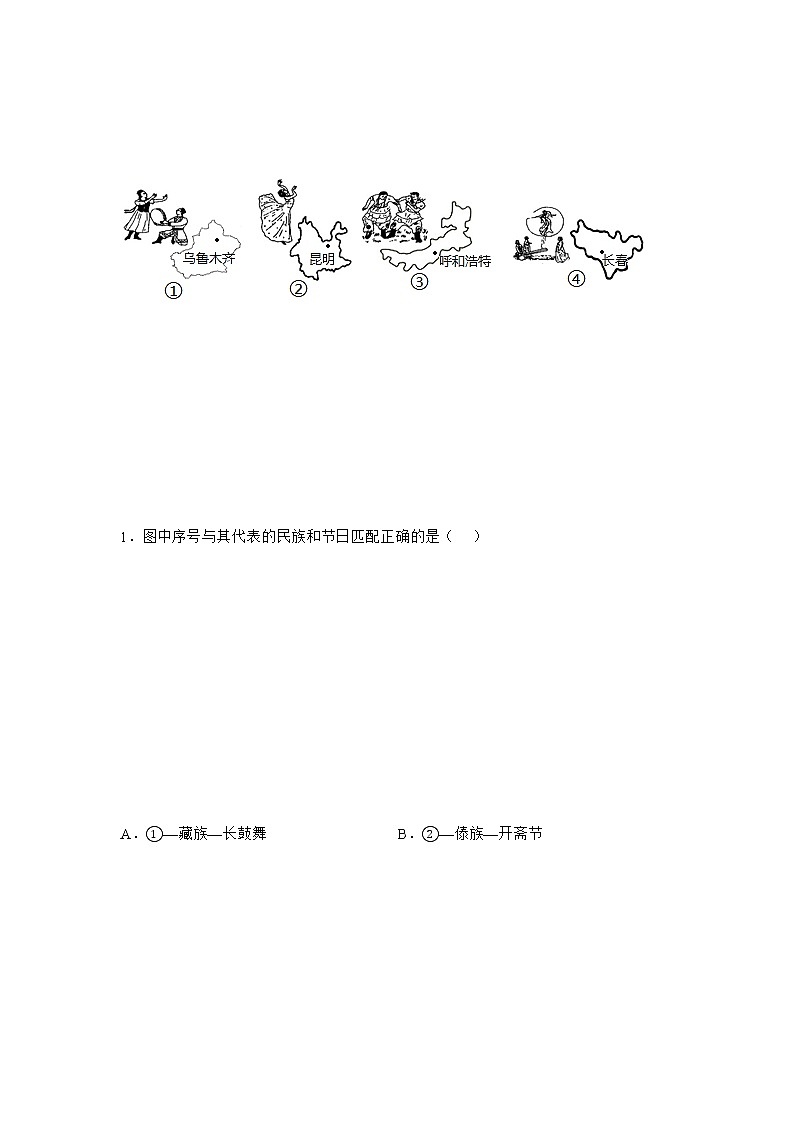 乌鲁木齐
①
昆明
②
呼和浩特
③
长春
④

1．图中序号与其代表的民族和节日匹配正确的是（　）

A．①—藏族—长鼓舞

B．②—傣族—开斋节